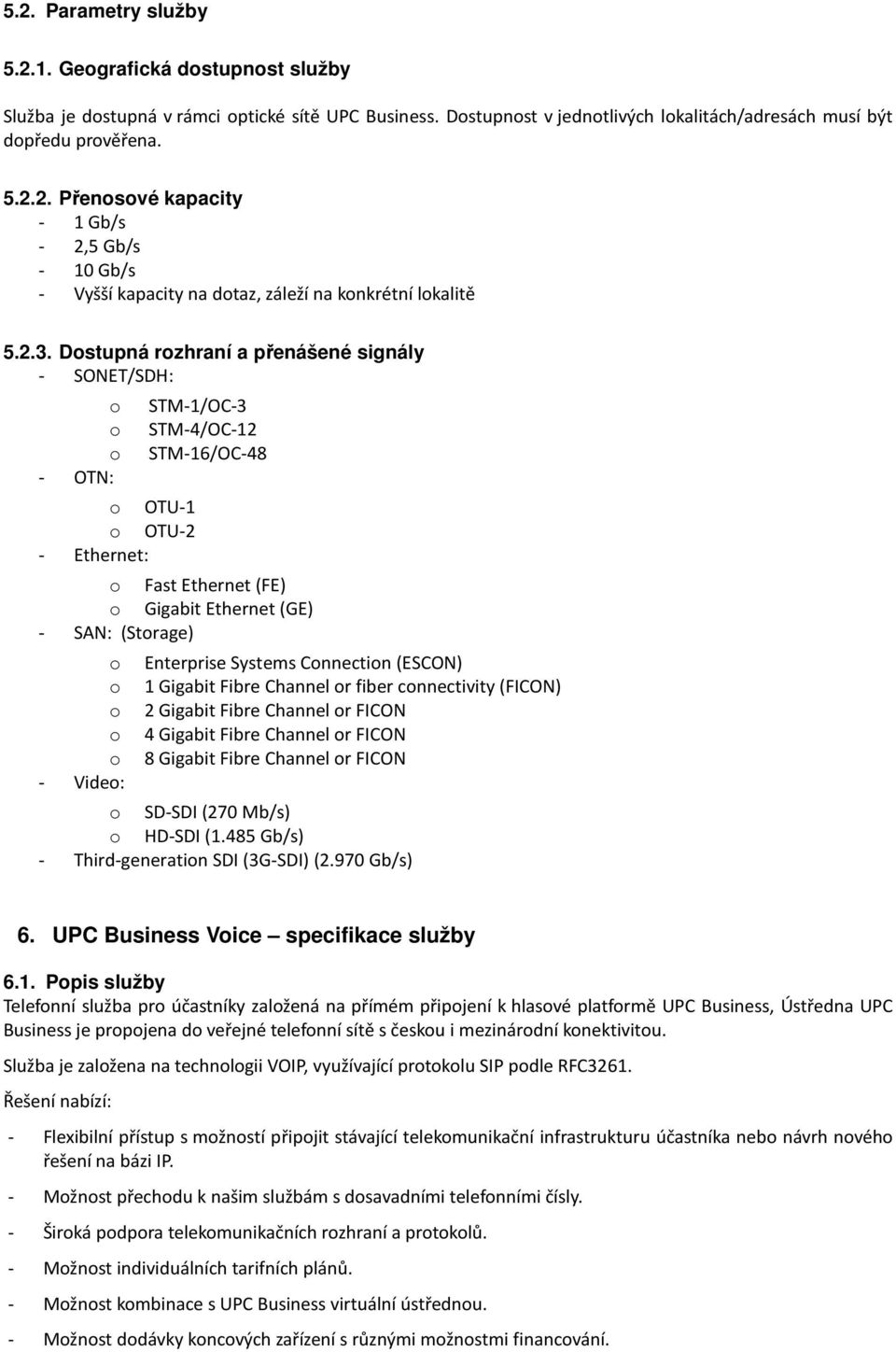 5.2. Parametry služby

5.2.1. Geografická dostupnost služby

Služba je dostupná v rámci optické sítě UPC Business. Dostupnost v jednotlivých lokalitách/adresách musí být dopředu prověřena.

5.2.2. Přenosové kapacity
- 1 Gb/s
- 2,5 Gb/s
- 10 Gb/s
- Vyšší kapacity na dotaz, záleží na konkrétní lokalitě

5.2.3. Dostupná rozhraní a přenášené signály
- SONET/SDH:
  o STM-1/OC-3
  o STM-4/OC-12
  o STM-16/OC-48
- OTN:
  o OTU-1
  o OTU-2
- Ethernet:
  o Fast Ethernet (FE)
  o Gigabit Ethernet (GE)
- SAN: (Storage)
  o Enterprise Systems Connection (ESCON)
  o 1 Gigabit Fibre Channel or fiber connectivity (FICON)
  o 2 Gigabit Fibre Channel or FICON
  o 4 Gigabit Fibre Channel or FICON
  o 8 Gigabit Fibre Channel or FICON
- Video:
  o SD-SDI (270 Mb/s)
  o HD-SDI (1.485 Gb/s)
- Third-generation SDI (3G-SDI) (2.970 Gb/s)

6. UPC Business Voice – specifikace služby

6.1. Popis služby
Telefonní služba pro účastníky založená na přímém připojení k hlasové platformě UPC Business, Ústředna UPC Business je propojena do veřejné telefonní sítě s českou i mezinárodní konektivitou.

Služba je založena na technologii VOIP, využívající protokolu SIP podle RFC3261.

Řešení nabízí:

- Flexibilní přístup s možností připojit stávající telekomunikační infrastrukturu účastníka nebo návrh nového řešení na bázi IP.

- Možnost přechodu k našim službám s dosavadními telefonními čísly.

- Široká podpora telekomunikačních rozhraní a protokolů.

- Možnost individuálních tarifních plánů.

- Možnost kombinace s UPC Business virtuální ústřednou.

- Možnost dodávky koncových zařízení s různými možnostmi financování.